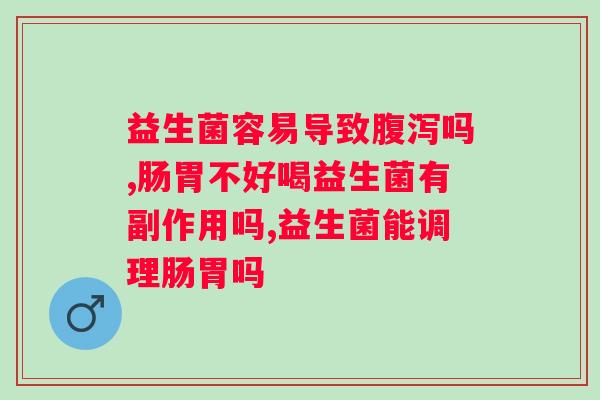 益生菌容易导致腹泻吗,肠胃不好喝益生菌有副作用吗,益生菌能调理肠胃吗

♂